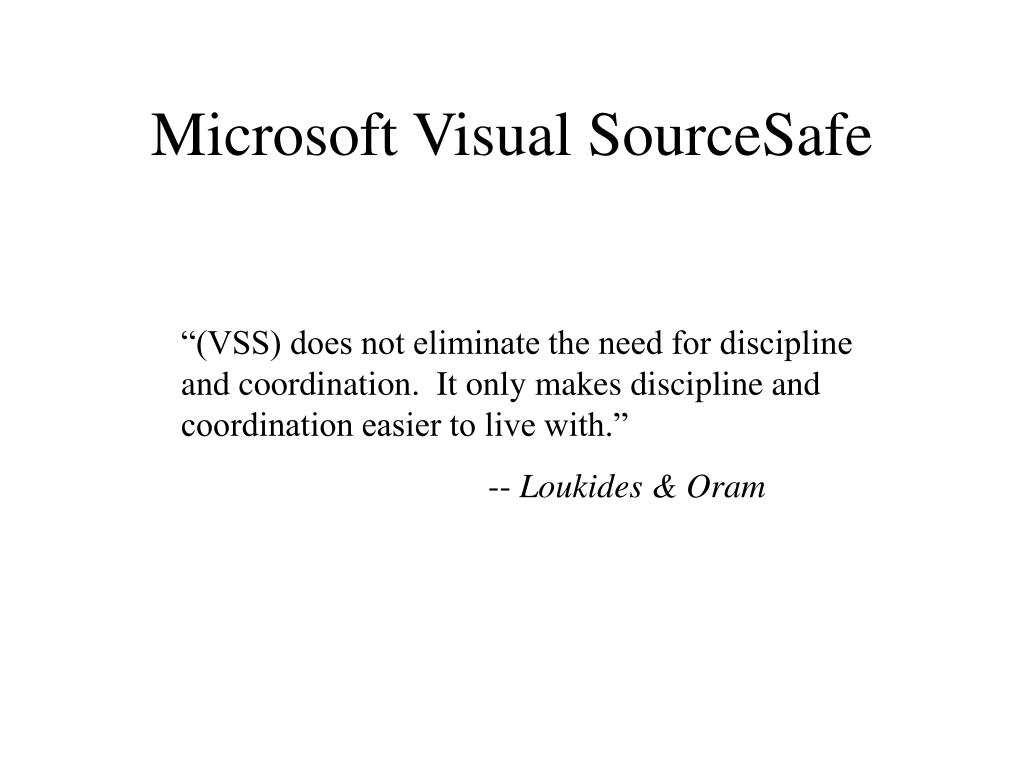 Microsoft Visual SourceSafe

“(VSS) does not eliminate the need for discipline and coordination. It only makes discipline and coordination easier to live with.”

-- Loukides & Oram